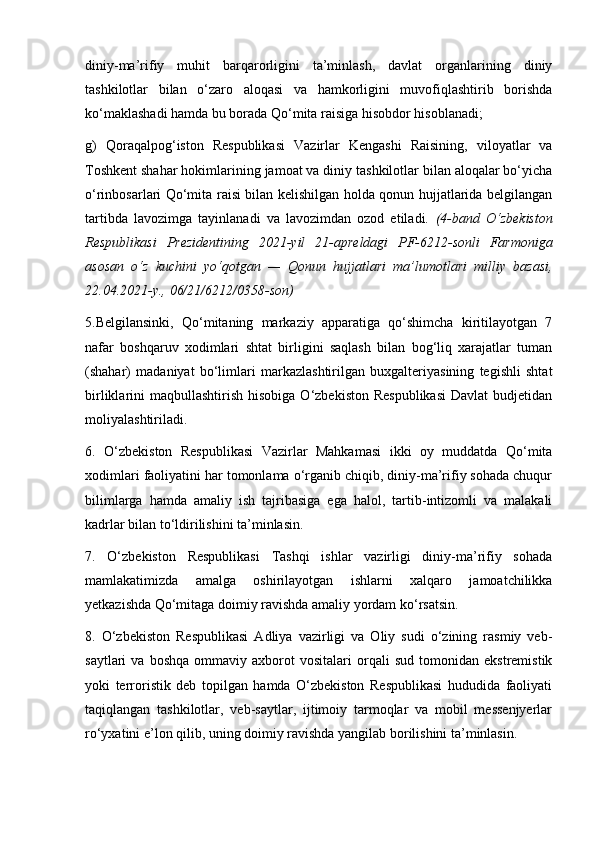 diniy-ma’rifiy muhit barqarorligini ta’minlash, davlat organlarining diniy tashkilotlar bilan o‘zaro aloqasi va hamkorligini muvofiqlashtirib borishda ko‘maklashadi hamda bu borada Qo‘mita raisiga hisobdor hisoblanadi;

g) Qoraqalpog‘iston Respublikasi Vazirlar Kengashi Raisining, viloyatlar va Toshkent shahar hokimlarining jamoat va diniy tashkilotlar bilan aloqalar bo‘yicha o‘rinbosarlari Qo‘mita raisi bilan kelishilgan holda qonun hujjatlarida belgilangan tartibda lavozimga tayinlanadi va lavozimdan ozod etiladi. (4-band O‘zbekiston Respublikasi Prezidentining 2021-yil 21-apreldagi PF-6212-sonli Farmoniga asosan o‘z kuchini yo‘qotgan — Qonun hujjatlari ma’lumotlari milliy bazasi, 22.04.2021-y., 06/21/6212/0358-son)

5.Belgilansinki, Qo‘mitaning markaziy apparatiga qo‘shimcha kiritilayotgan 7 nafar boshqaruv xodimlari shtat birligini saqlash bilan bog‘liq xarajatlar tuman (shahar) madaniyat bo‘limlari markazlashtirilgan buxgalteriyasining tegishli shtat birliklarini maqbullashtirish hisobiga O‘zbekiston Respublikasi Davlat budjetidan moliyalashtiriladi.

6. O‘zbekiston Respublikasi Vazirlar Mahkamasi ikki oy muddatda Qo‘mita xodimlari faoliyatini har tomonlama o‘rganib chiqib, diniy-ma’rifiy sohada chuqur bilimlarga hamda amaliy ish tajribasiga ega halol, tartib-intizomli va malakali kadrlar bilan to‘ldirilishini ta’minlasin.

7. O‘zbekiston Respublikasi Tashqi ishlar vazirligi diniy-ma’rifiy sohada mamlakatimizda amalga oshirilayotgan ishlarni xalqaro jamoatchilikka yetkazishda Qo‘mitaga doimiy ravishda amaliy yordam ko‘rsatsin.

8. O‘zbekiston Respublikasi Adliya vazirligi va Oliy sudi o‘zining rasmiy veb-saytlari va boshqa ommaviy axborot vositalari orqali sud tomonidan ekstremistik yoki terroristik deb topilgan hamda O‘zbekiston Respublikasi hududida faoliyati taqiqlangan tashkilotlar, veb-saytlar, ijtimoiy tarmoqlar va mobil messenjyerlar ro‘yxatini e’lon qilib, uning doimiy ravishda yangilab borilishini ta’minlasin.